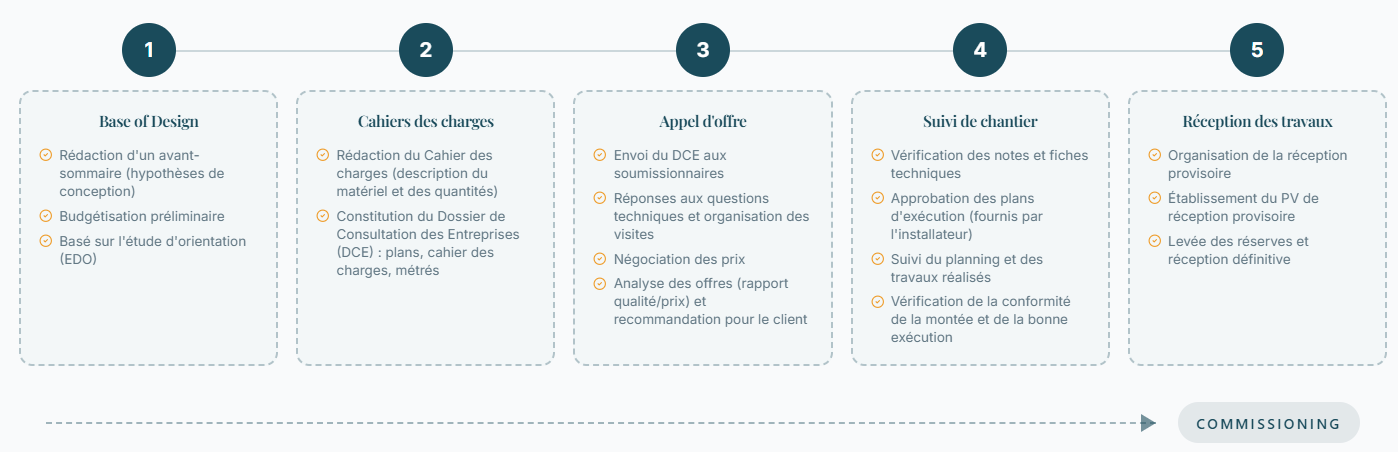 1

Base of Design

Rédaction d'un avant-sommaire (hypothèses de conception)

Budgétisation préliminaire

Basé sur l'étude d'orientation (EDO)

2

Cahiers des charges

Rédaction du Cahier des charges (description du matériel et des quantités)

Constitution du Dossier de Consultation des Entreprises (DCE) : plans, cahier des charges, métrés

3

Appel d'offre

Envoi du DCE aux soumissionnaires

Réponses aux questions techniques et organisation des visites

Négociation des prix

Analyse des offres (rapport qualité/prix) et recommandation pour le client

4

Suivi de chantier

Vérification des notes et fiches techniques

Approbation des plans d'exécution (fournis par l'installateur)

Suivi du planning et des travaux réalisés

Vérification de la conformité de la montée et de la bonne exécution

5

Réception des travaux

Organisation de la réception provisoire

Établissement du PV de réception provisoire

Levée des réserves et réception définitive

COMMISSIONING